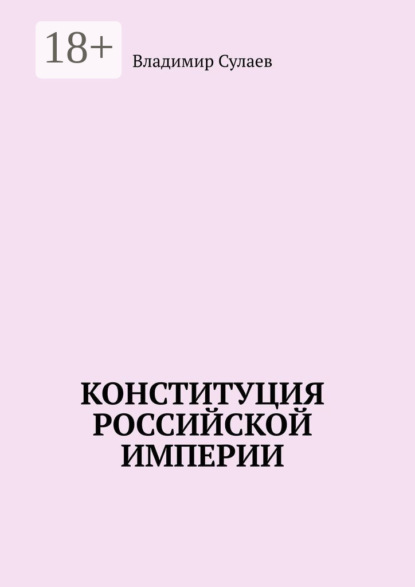 18+

Владимир Сулаев

КОНСТИТУЦИЯ РОССИЙСКОЙ ИМПЕРИИ